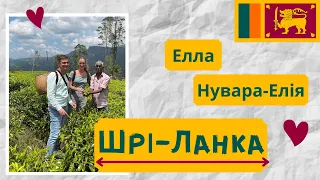 Елла

Нувара-Елія

ШРІ-ЛАНКА